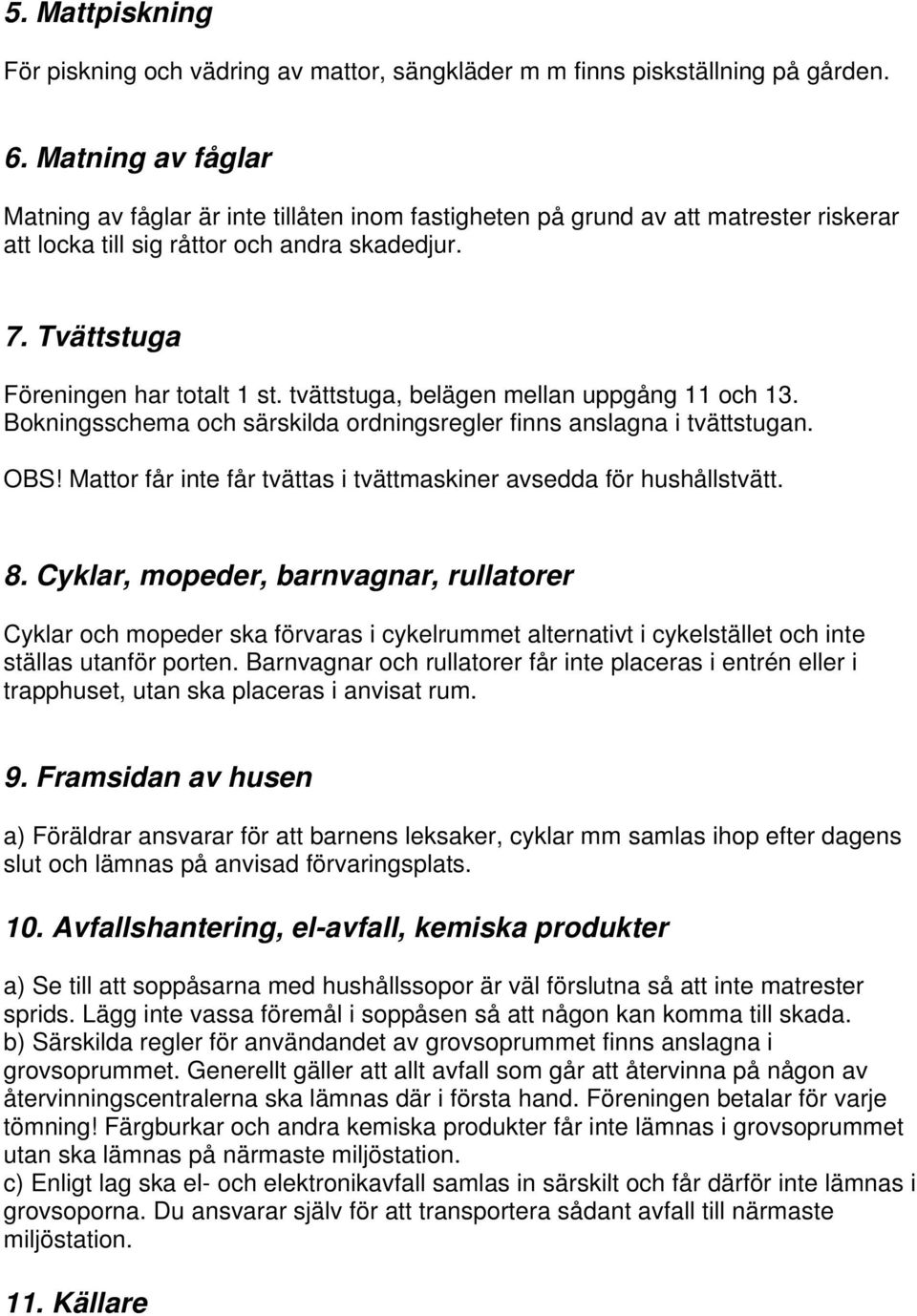 5. Mattpiskning

För piskning och vädring av mattor, sängkläder m m finns piskställning på gården.

6. Matning av fåglar

Matning av fåglar är inte tillåten inom fastigheten på grund av att matrester riskerar att locka till sig råttor och andra skadedjur.

7. Tvättstuga

Föreningen har totalt 1 st. tvättstuga, belägen mellan uppgång 11 och 13. Bokningsschema och särskilda ordningsregler finns anslagna i tvättstugan.

OBS! Mattor får inte får tvättas i tvättmaskiner avsedda för hushållstvätt.

8. Cyklar, mopeder, barnvagnar, rullatorer

Cyklar och mopeder ska förvaras i cykelrummet alternativt i cykelstället och inte ställas utanför porten. Barnvagnar och rullatorer får inte placeras i entrén eller i trapphuset, utan ska placeras i anvisat rum.

9. Framsidan av husen

a) Föräldrar ansvarar för att barnens leksaker, cyklar mm samlas ihop efter dagens slut och lämnas på anvisad förvaringsplats.

10. Avfallshantering, el-avfall, kemiska produkter

a) Se till att soppåsarna med hushållssopor är väl förslutna så att inte matrester sprids. Lägg inte vassa föremål i soppåsen så att någon kan komma till skada.
b) Särskilda regler för användandet av grovsoprummet finns anslagna i grovsoprummet. Generellt gäller att allt avfall som går att återvinna på någon av återvinningscentralerna ska lämnas där i första hand. Föreningen betalar för varje tömning! Färgburkar och andra kemiska produkter får inte lämnas i grovsoprummet utan ska lämnas på närmaste miljöstation.
c) Enligt lag ska el- och elektronikavfall samlas in särskilt och får därför inte lämnas i grovsoporna. Du ansvarar själv för att transportera sådant avfall till närmaste miljöstation.

11. Källare